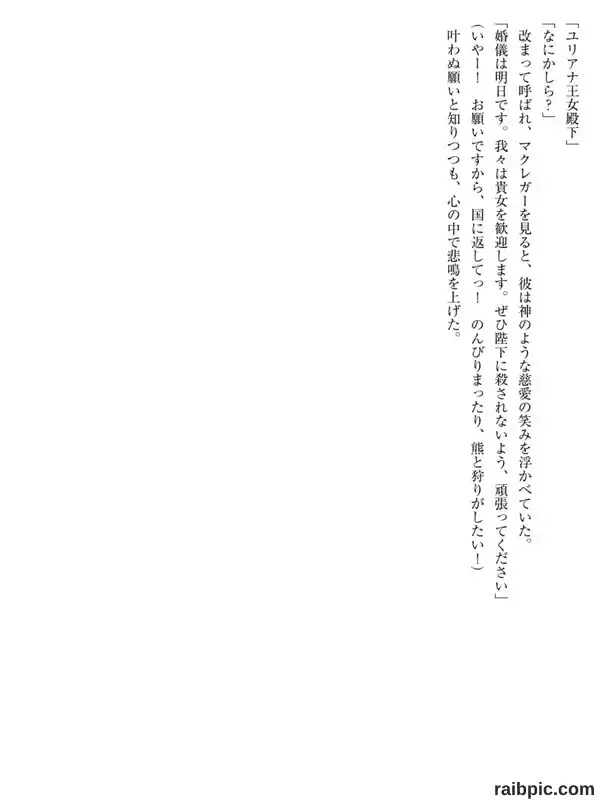 「ユリアナ王女殿下」

「なにかしら?」

改まって呼ばれ、マクレガーを見ると、彼は神のような慈愛の笑みを浮かべていた。

「婚儀は明日です。我々は貴女を歓迎します。ぜひ陛下に殺されないよう、頑張ってください」

(いやー! お願いですから、国に返してっ! のんびりまったり、熊と狩りがしたい!)

叶わぬ願いと知りつつも、心の中で悲鳴を上げた。

raibpic.com